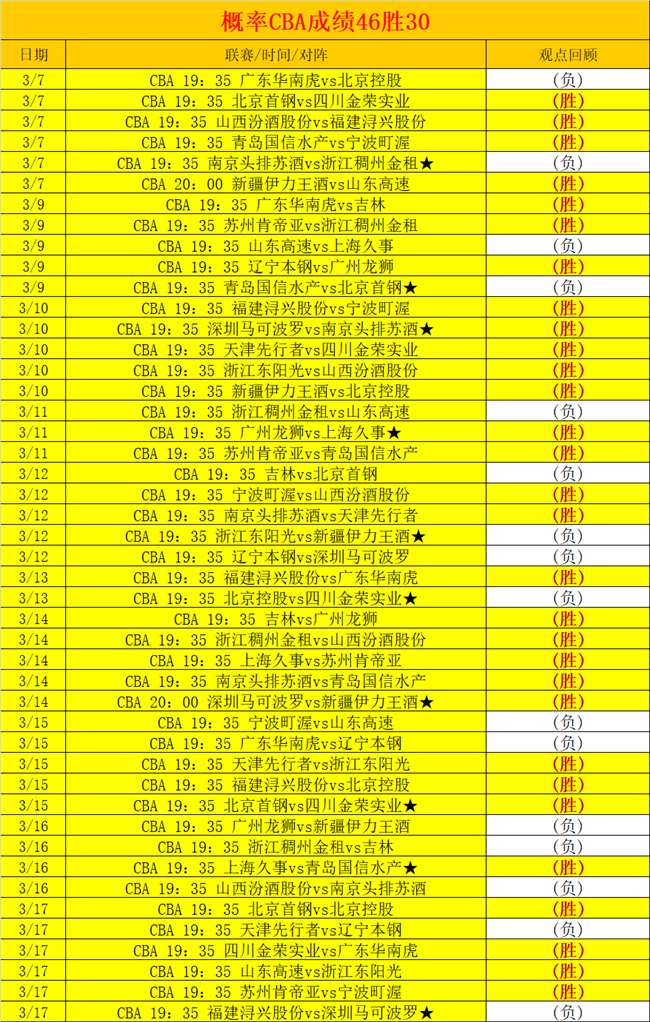 概率CBA成绩46胜30

| 日期 | 联赛/时间/对阵 | 观点回顾 |
|---|---|---|
| 3/7 | CBA 19：35 广东华南虎vs北京控股 | (负) |
| 3/7 | CBA 19：35 北京首钢vs四川金荣实业 | (胜) |
| 3/7 | CBA 19：35 山西汾酒股份vs福建浔兴股份 | (胜) |
| 3/7 | CBA 19：35 青岛国信水产vs宁波町渥 | (胜) |
| 3/7 | CBA 19：35 南京头排苏酒vs浙江稠州金租★ | (负) |
| 3/7 | CBA 20：00 新疆伊力王酒vs山东高速 | (胜) |
| 3/9 | CBA 19：35 广东华南虎vs吉林 | (胜) |
| 3/9 | CBA 19：35 苏州肯帝亚vs浙江稠州金租 | (胜) |
| 3/9 | CBA 19：35 山东高速vs上海久事 | (负) |
| 3/9 | CBA 19：35 辽宁本钢vs广州龙狮 | (胜) |
| 3/9 | CBA 19：35 青岛国信水产vs北京首钢★ | (负) |
| 3/10 | CBA 19：35 福建浔兴股份vs宁波町渥 | (胜) |
| 3/10 | CBA 19：35 深圳马可波罗vs南京头排苏酒★ | (胜) |
| 3/10 | CBA 19：35 天津先行者vs四川金荣实业 | (胜) |
| 3/10 | CBA 19：35 浙江东阳光vs山西汾酒股份 | (胜) |
| 3/10 | CBA 19：35 新疆伊力王酒vs北京控股 | (胜) |
| 3/11 | CBA 19：35 浙江稠州金租vs山东高速 | (负) |
| 3/11 | CBA 19：35 广州龙狮vs上海久事★ | (胜) |
| 3/11 | CBA 19：35 苏州肯帝亚vs青岛国信水产 | (胜) |
| 3/12 | CBA 19：35 吉林vs北京首钢 | (负) |
| 3/12 | CBA 19：35 宁波町渥vs山西汾酒股份 | (胜) |
| 3/12 | CBA 19：35 南京头排苏酒vs天津先行者 | (胜) |
| 3/12 | CBA 19：35 浙江东阳光vs新疆伊力王酒★ | (负) |
| 3/12 | CBA 19：35 辽宁本钢vs深圳马可波罗 | (负) |
| 3/13 | CBA 19：35 福建浔兴股份vs广东华南虎 | (胜) |
| 3/13 | CBA 19：35 北京控股vs四川金荣实业★ | (胜) |
| 3/14 | CBA 19：35 吉林vs广州龙狮 | (胜) |
| 3/14 | CBA 19：35 浙江稠州金租vs山西汾酒股份 | (胜) |
| 3/14 | CBA 19：35 上海久事vs苏州肯帝亚 | (胜) |
| 3/14 | CBA 19：35 南京头排苏酒vs青岛国信水产 | (胜) |
| 3/14 | CBA 20：00 深圳马可波罗vs新疆伊力王酒★ | (胜) |
| 3/15 | CBA 19：35 宁波町渥vs山东高速 | (负) |
| 3/15 | CBA 19：35 广东华南虎vs辽宁本钢 | (负) |
| 3/15 | CBA 19：35 天津先行者vs浙江东阳光 | (胜) |
| 3/15 | CBA 19：35 福建浔兴股份vs北京控股 | (胜) |
| 3/15 | CBA 19：35 北京首钢vs四川金荣实业★ | (胜) |
| 3/16 | CBA 19：35 广州龙狮vs新疆伊力王酒 | (负) |
| 3/16 | CBA 19：35 浙江稠州金租vs吉林 | (负) |
| 3/16 | CBA 19：35 上海久事vs青岛国信水产★ | (胜) |
| 3/16 | CBA 19：35 山西汾酒股份vs南京头排苏酒 | (负) |
| 3/17 | CBA 19：35 北京首钢vs北京控股 | (胜) |
| 3/17 | CBA 19：35 天津先行者vs辽宁本钢 | (负) |
| 3/17 | CBA 19：35 四川金荣实业vs广东华南虎 | (胜) |
| 3/17 | CBA 19：35 山东高速vs浙江东阳光 | (胜) |
| 3/17 | CBA 19：35 苏州肯帝亚vs宁波町渥 | (胜) |
| 3/17 | CBA 19：35 福建浔兴股份vs深圳马可波罗★ | (负) |